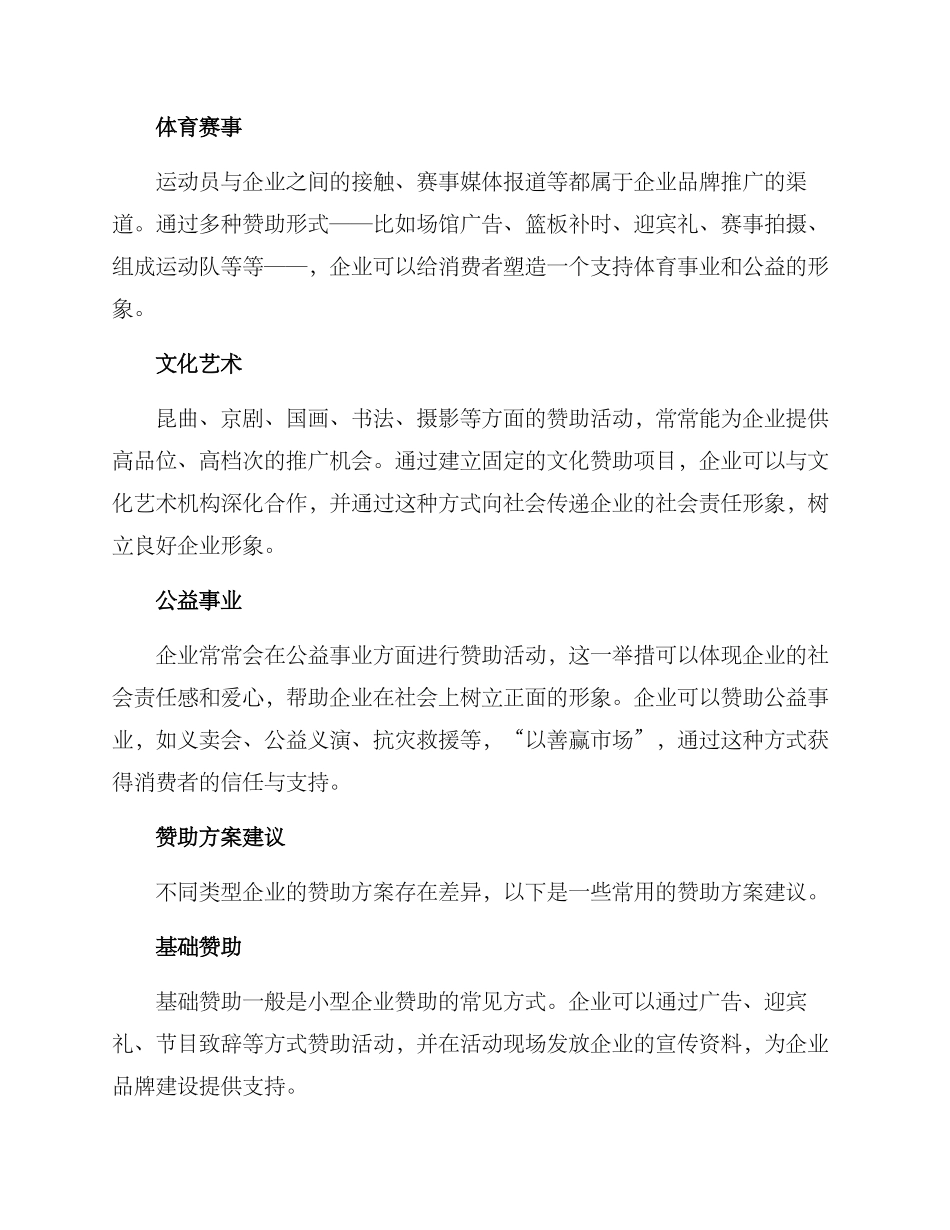 体育赛事

运动员与企业之间的接触、赛事媒体报道等都属于企业品牌推广的渠道。通过多种赞助形式——比如场馆广告、篮板补时、迎宾礼、赛事拍摄、组成运动队等等——，企业可以给消费者塑造一个支持体育事业和公益的形象。

文化艺术

昆曲、京剧、国画、书法、摄影等方面的赞助活动，常常能为企业提供高品位、高档次的推广机会。通过建立固定的文化赞助项目，企业可以与文化艺术机构深化合作，并通过这种方式向社会传递企业的社会责任形象，树立良好企业形象。

公益事业

企业常常会在公益事业方面进行赞助活动，这一举措可以体现企业的社会责任感和爱心，帮助企业在社会上树立正面的形象。企业可以赞助公益事业，如义卖会、公益义演、抗灾救援等，“以善赢市场”，通过这种方式获得消费者的信任与支持。

赞助方案建议

不同类型企业的赞助方案存在差异，以下是一些常用的赞助方案建议。

基础赞助

基础赞助一般是小型企业赞助的常见方式。企业可以通过广告、迎宾礼、节目致辞等方式赞助活动，并在活动现场发放企业的宣传资料，为企业品牌建设提供支持。